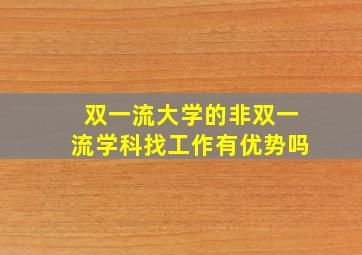 双一流大学的非双一流学科找工作有优势吗